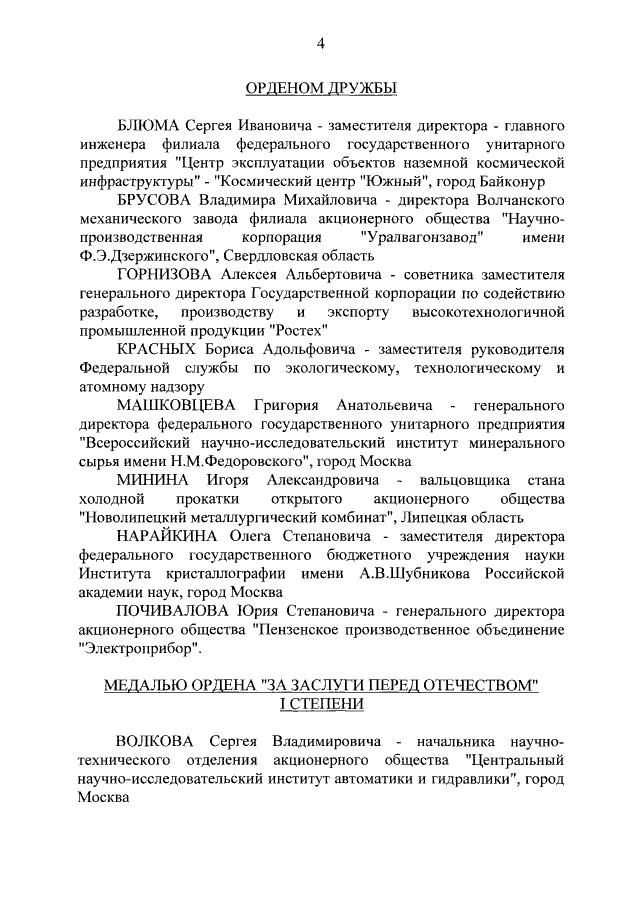 4

ОРДЕНОМ ДРУЖБЫ

БЛЮМА Сергея Ивановича - заместителя директора - главного инженера филиала федерального государственного унитарного предприятия "Центр эксплуатации объектов наземной космической инфраструктуры" - "Космический центр "Южный", город Байконур

БРУСОВА Владимира Михайловича - директора Волчанского механического завода филиала акционерного общества "Научно-производственная корпорация "Уралвагонзавод" имени Ф.Э.Дзержинского", Свердловская область

ГОРНИЗОВА Алексея Альбертовича - советника заместителя генерального директора Государственной корпорации по содействию разработке, производству и экспорту высокотехнологичной промышленной продукции "Ростех"

КРАСНЫХ Бориса Адольфовича - заместителя руководителя Федеральной службы по экологическому, технологическому и атомному надзору

МАШКОВЦЕВА Григория Анатольевича - генерального директора федерального государственного унитарного предприятия "Всероссийский научно-исследовательский институт минерального сырья имени Н.М.Федоровского", город Москва

МИНИНА Игоря Александровича - вальцовщика стана холодной прокатки открытого акционерного общества "Новолипецкий металлургический комбинат", Липецкая область

НАРАЙКИНА Олега Степановича - заместителя директора федерального государственного бюджетного учреждения науки Института кристаллографии имени А.В.Шубникова Российской академии наук, город Москва

ПОЧИВАЛОВА Юрия Степановича - генерального директора акционерного общества "Пензенское производственное объединение "Электроприбор".

МЕДАЛЬЮ ОРДЕНА "ЗА ЗАСЛУГИ ПЕРЕД ОТЕЧЕСТВОМ" I СТЕПЕНИ

ВОЛКОВА Сергея Владимировича - начальника научно-технического отделения акционерного общества "Центральный научно-исследовательский институт автоматики и гидравлики", город Москва